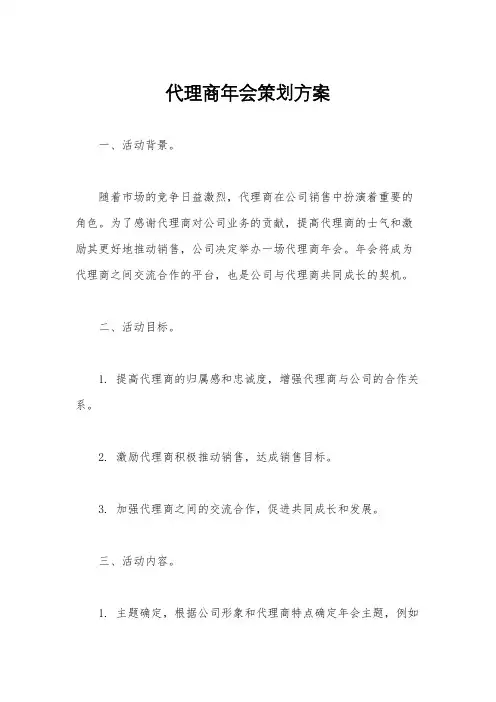 代理商年会策划方案

一、活动背景。

随着市场的竞争日益激烈，代理商在公司销售中扮演着重要的角色。为了感谢代理商对公司业务的贡献，提高代理商的士气和激励其更好地推动销售，公司决定举办一场代理商年会。年会将成为代理商之间交流合作的平台，也是公司与代理商共同成长的契机。

二、活动目标。

1. 提高代理商的归属感和忠诚度，增强代理商与公司的合作关系。

2. 激励代理商积极推动销售，达成销售目标。

3. 加强代理商之间的交流合作，促进共同成长和发展。

三、活动内容。

1. 主题确定，根据公司形象和代理商特点确定年会主题，例如